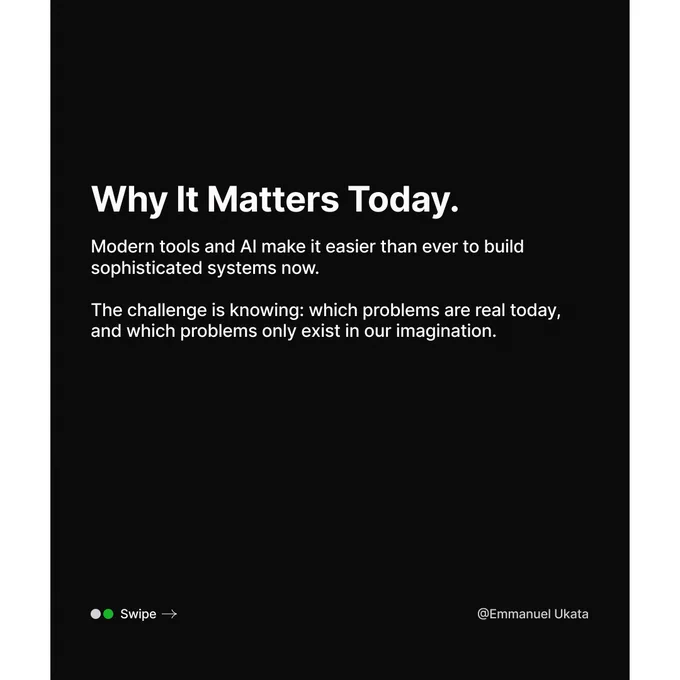 Why It Matters Today.

Modern tools and AI make it easier than ever to build sophisticated systems now.

The challenge is knowing: which problems are real today, and which problems only exist in our imagination.

Swipe →

@Emmanuel Ukata